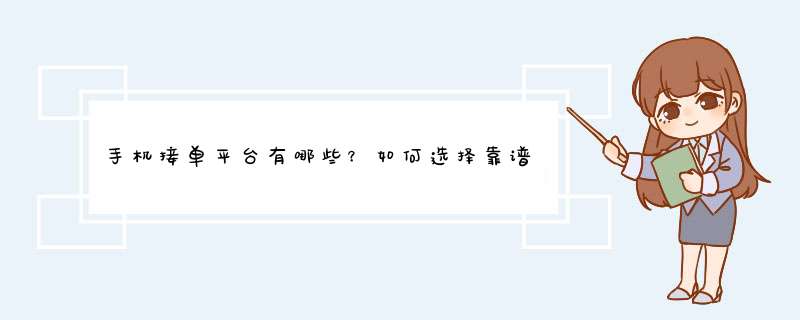 手机接单平台有哪些？如何选择靠谱